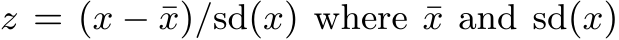 $z = (x - \bar{x})/\mathrm{sd}(x)$ where $\bar{x}$ and $\mathrm{sd}(x)$